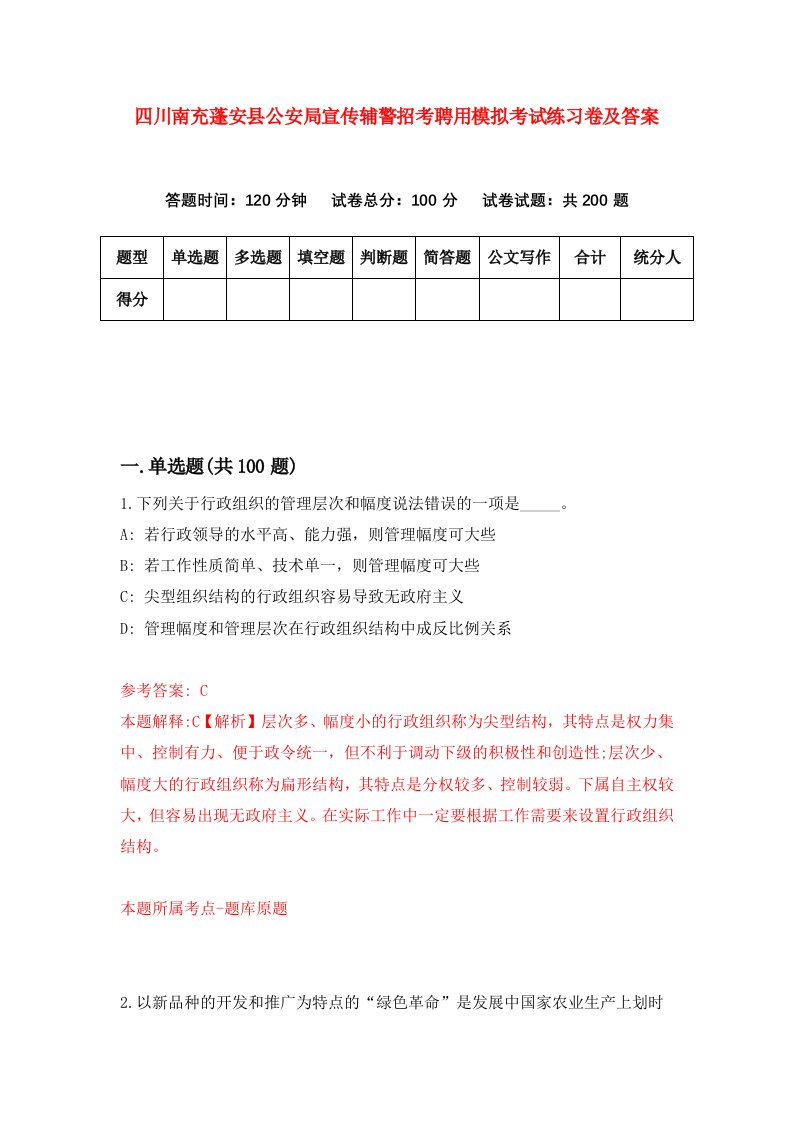 四川南充蓬安县公安局宣传辅警招考聘用模拟考试练习卷及答案

答题时间：120 分钟　试卷总分：100 分　试卷试题：共 200 题

| 题型 | 单选题 | 多选题 | 填空题 | 判断题 | 简答题 | 公文写作 | 合计 | 统分人 |
|---|---|---|---|---|---|---|---|---|
| 得分 | | | | | | | | |

一.单选题(共 100 题)

1.下列关于行政组织的管理层次和幅度说法错误的一项是_____。
A: 若行政领导的水平高、能力强，则管理幅度可大些
B: 若工作性质简单、技术单一，则管理幅度可大些
C: 尖型组织结构的行政组织容易导致无政府主义
D: 管理幅度和管理层次在行政组织结构中成反比例关系

参考答案: C
本题解释:C【解析】层次多、幅度小的行政组织称为尖型结构，其特点是权力集中、控制有力、便于政令统一，但不利于调动下级的积极性和创造性;层次少、幅度大的行政组织称为扁形结构，其特点是分权较多、控制较弱。下属自主权较大，但容易出现无政府主义。在实际工作中一定要根据工作需要来设置行政组织结构。

本题所属考点-题库原题

2.以新品种的开发和推广为特点的“绿色革命”是发展中国家农业生产上划时